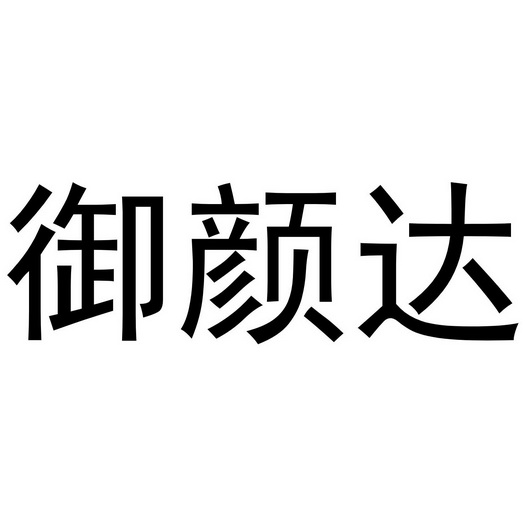 御颜达